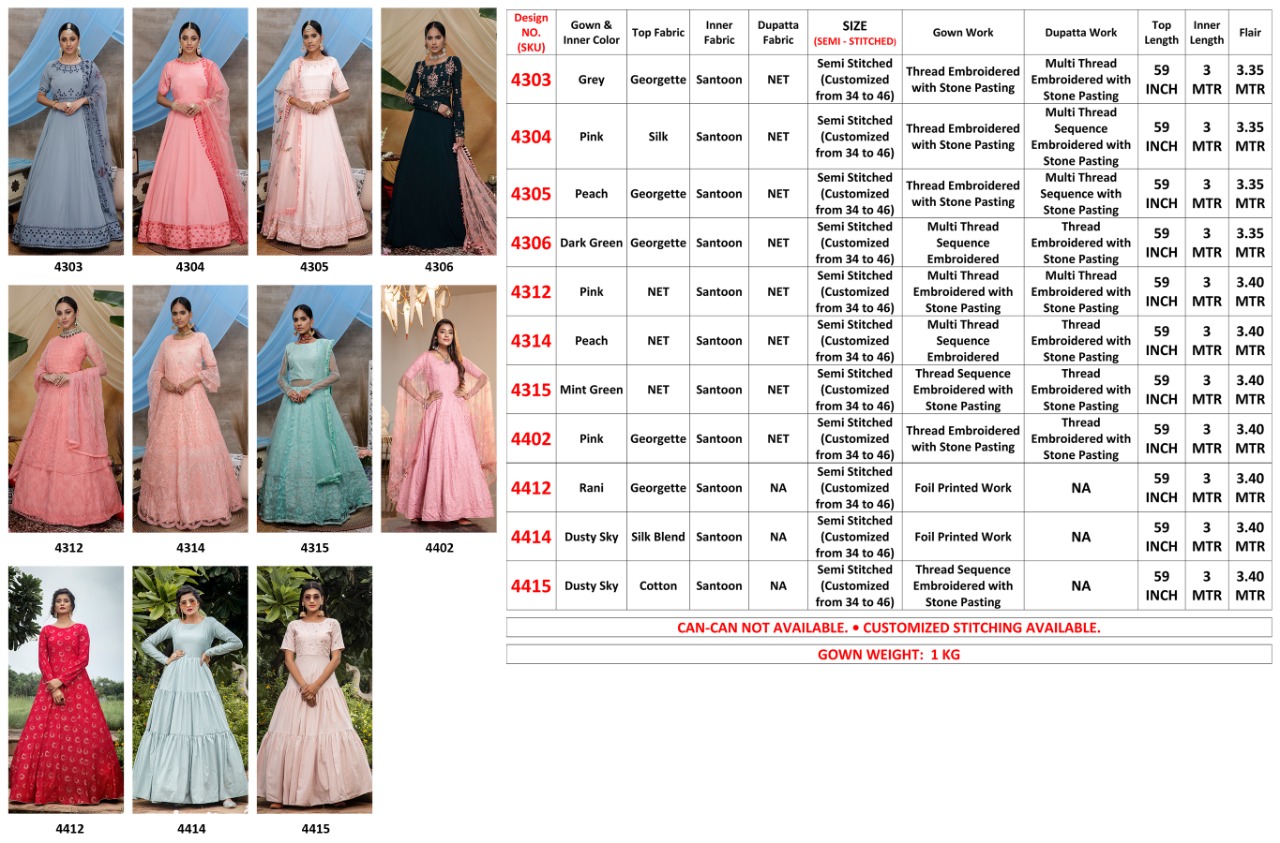 4303

4304

4305

4306

4312

4314

4315

4402

4412

4414

4415

| Design NO. (SKU) | Gown & Inner Color | Top Fabric | Inner Fabric | Dupatta Fabric | SIZE (SEMI - STITCHED) | Gown Work | Dupatta Work | Top Length | Inner Length | Flair |
|---|---|---|---|---|---|---|---|---|---|---|
| 4303 | Grey | Georgette | Santoon | NET | Semi Stitched (Customized from 34 to 46) | Thread Embroidered with Stone Pasting | Multi Thread Embroidered with Stone Pasting | 59 INCH | 3 MTR | 3.35 MTR |
| 4304 | Pink | Silk | Santoon | NET | Semi Stitched (Customized from 34 to 46) | Thread Embroidered with Stone Pasting | Multi Thread Sequence Embroidered with Stone Pasting | 59 INCH | 3 MTR | 3.35 MTR |
| 4305 | Peach | Georgette | Santoon | NET | Semi Stitched (Customized from 34 to 46) | Thread Embroidered with Stone Pasting | Multi Thread Sequence with Stone Pasting | 59 INCH | 3 MTR | 3.35 MTR |
| 4306 | Dark Green | Georgette | Santoon | NET | Semi Stitched (Customized from 34 to 46) | Multi Thread Sequence Embroidered | Thread Embroidered with Stone Pasting | 59 INCH | 3 MTR | 3.35 MTR |
| 4312 | Pink | NET | Santoon | NET | Semi Stitched (Customized from 34 to 46) | Multi Thread Embroidered with Stone Pasting | Multi Thread Embroidered with Stone Pasting | 59 INCH | 3 MTR | 3.40 MTR |
| 4314 | Peach | NET | Santoon | NET | Semi Stitched (Customized from 34 to 46) | Multi Thread Sequence Embroidered | Thread Embroidered with Stone Pasting | 59 INCH | 3 MTR | 3.40 MTR |
| 4315 | Mint Green | NET | Santoon | NET | Semi Stitched (Customized from 34 to 46) | Thread Sequence Embroidered with Stone Pasting | Thread Embroidered with Stone Pasting | 59 INCH | 3 MTR | 3.40 MTR |
| 4402 | Pink | Georgette | Santoon | NET | Semi Stitched (Customized from 34 to 46) | Thread Embroidered with Stone Pasting | Thread Embroidered with Stone Pasting | 59 INCH | 3 MTR | 3.40 MTR |
| 4412 | Rani | Georgette | Santoon | NA | Semi Stitched (Customized from 34 to 46) | Foil Printed Work | NA | 59 INCH | 3 MTR | 3.40 MTR |
| 4414 | Dusty Sky | Silk Blend | Santoon | NA | Semi Stitched (Customized from 34 to 46) | Foil Printed Work | NA | 59 INCH | 3 MTR | 3.40 MTR |
| 4415 | Dusty Sky | Cotton | Santoon | NA | Semi Stitched (Customized from 34 to 46) | Thread Sequence Embroidered with Stone Pasting | NA | 59 INCH | 3 MTR | 3.40 MTR |

CAN-CAN NOT AVAILABLE. • CUSTOMIZED STITCHING AVAILABLE.

GOWN WEIGHT: 1 KG